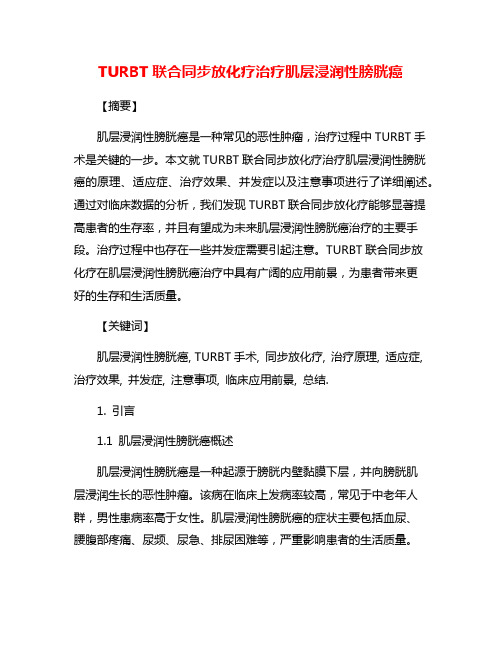 TURBT 联合同步放化疗治疗肌层浸润性膀胱癌

【摘要】

肌层浸润性膀胱癌是一种常见的恶性肿瘤，治疗过程中 TURBT 手术是关键的一步。本文就 TURBT 联合同步放化疗治疗肌层浸润性膀胱癌的原理、适应症、治疗效果、并发症以及注意事项进行了详细阐述。通过对临床数据的分析，我们发现 TURBT 联合同步放化疗能够显著提高患者的生存率，并且有望成为未来肌层浸润性膀胱癌治疗的主要手段。治疗过程中也存在一些并发症需要引起注意。TURBT 联合同步放化疗在肌层浸润性膀胱癌治疗中具有广阔的应用前景，为患者带来更好的生存和生活质量。

【关键词】

肌层浸润性膀胱癌, TURBT 手术, 同步放化疗, 治疗原理, 适应症, 治疗效果, 并发症, 注意事项, 临床应用前景, 总结.

1. 引言

1.1 肌层浸润性膀胱癌概述

肌层浸润性膀胱癌是一种起源于膀胱内壁黏膜下层，并向膀胱肌层浸润生长的恶性肿瘤。该病在临床上发病率较高，常见于中老年人群，男性患病率高于女性。肌层浸润性膀胱癌的症状主要包括血尿、腰腹部疼痛、尿频、尿急、排尿困难等，严重影响患者的生活质量。